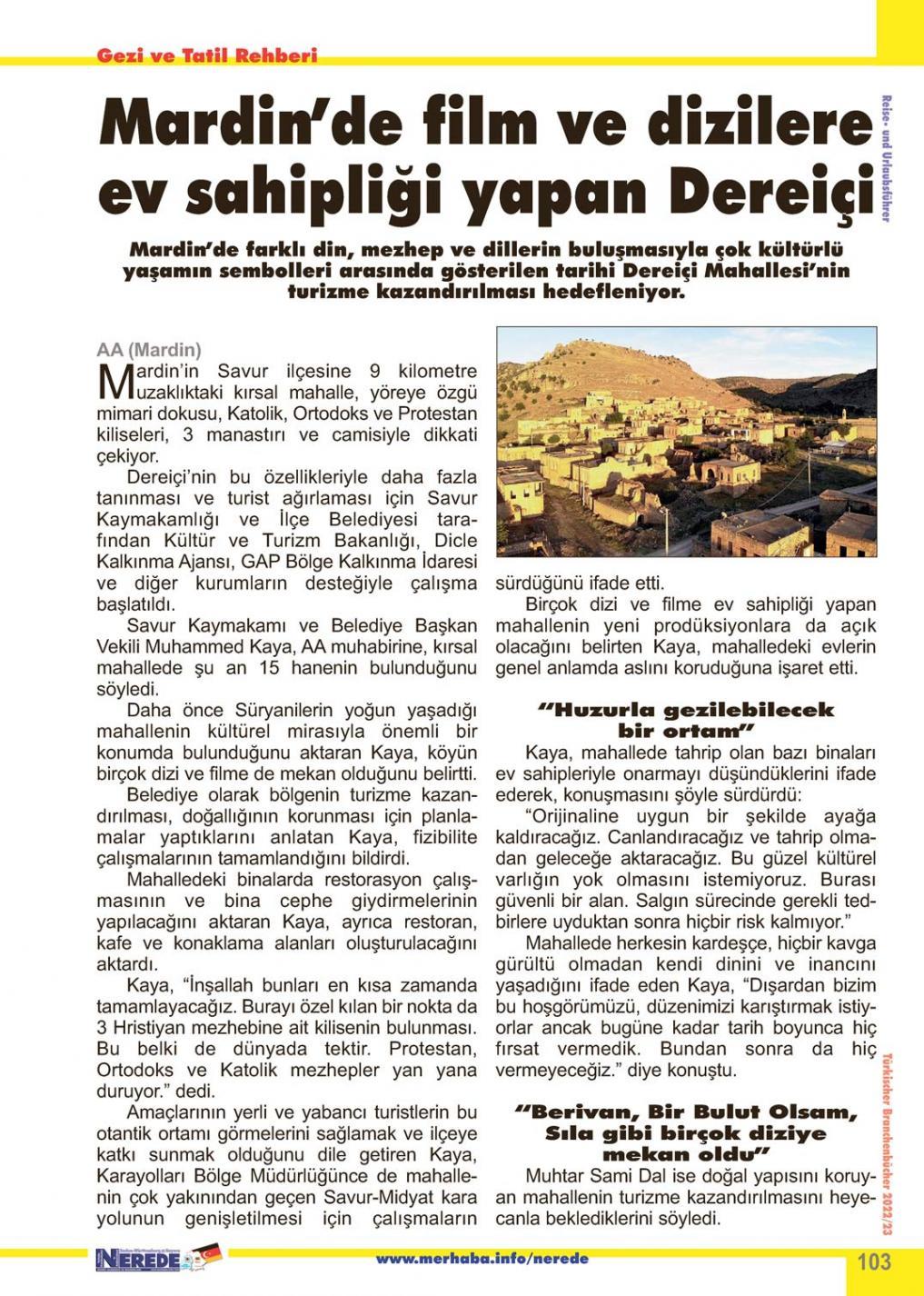 Gezi ve Tatil Rehberi

Reise- und Urlaubsführer

Mardin'de film ve dizilere ev sahipliği yapan Dereiçi

Mardin'de farklı din, mezhep ve dillerin buluşmasıyla çok kültürlü yaşamın sembolleri arasında gösterilen tarihi Dereiçi Mahallesi'nin turizme kazandırılması hedefleniyor.

AA (Mardin)

Mardin'in Savur ilçesine 9 kilometre uzaklıktaki kırsal mahalle, yöreye özgü mimari dokusu, Katolik, Ortodoks ve Protestan kiliseleri, 3 manastırı ve camisiyle dikkati çekiyor.

Dereiçi'nin bu özellikleriyle daha fazla tanınması ve turist ağırlaması için Savur Kaymakamlığı ve İlçe Belediyesi tarafından Kültür ve Turizm Bakanlığı, Dicle Kalkınma Ajansı, GAP Bölge Kalkınma İdaresi ve diğer kurumların desteğiyle çalışma başlatıldı.

Savur Kaymakamı ve Belediye Başkan Vekili Muhammed Kaya, AA muhabirine, kırsal mahallede şu an 15 hanenin bulunduğunu söyledi.

Daha önce Süryanilerin yoğun yaşadığı mahallenin kültürel mirasıyla önemli bir konumda bulunduğunu aktaran Kaya, köyün birçok dizi ve filme de mekan olduğunu belirtti.

Belediye olarak bölgenin turizme kazandırılması, doğallığının korunması için planlamalar yaptıklarını anlatan Kaya, fizibilite çalışmalarının tamamlandığını bildirdi.

Mahalledeki binalarda restorasyon çalışmasının ve bina cephe giydirmelerinin yapılacağını aktaran Kaya, ayrıca restoran, kafe ve konaklama alanları oluşturulacağını aktardı.

Kaya, "İnşallah bunları en kısa zamanda tamamlayacağız. Burayı özel kılan bir nokta da 3 Hristiyan mezhebine ait kilisenin bulunması. Bu belki de dünyada tektir. Protestan, Ortodoks ve Katolik mezhepler yan yana duruyor." dedi.

Amaçlarının yerli ve yabancı turistlerin bu otantik ortamı görmelerini sağlamak ve ilçeye katkı sunmak olduğunu dile getiren Kaya, Karayolları Bölge Müdürlüğünce de mahallenin çok yakınından geçen Savur-Midyat kara yolunun genişletilmesi için çalışmaların sürdüğünü ifade etti.

Birçok dizi ve filme ev sahipliği yapan mahallenin yeni prodüksiyonlara da açık olacağını belirten Kaya, mahalledeki evlerin genel anlamda aslını koruduğuna işaret etti.

"Huzurla gezilebilecek bir ortam"

Kaya, mahallede tahrip olan bazı binaları ev sahipleriyle onarmayı düşündüklerini ifade ederek, konuşmasını şöyle sürdürdü:

"Orijinaline uygun bir şekilde ayağa kaldıracağız. Canlandıracağız ve tahrip olmadan geleceğe aktaracağız. Bu güzel kültürel varlığın yok olmasını istemiyoruz. Burası güvenli bir alan. Salgın sürecinde gerekli tedbirlere uyduktan sonra hiçbir risk kalmıyor."

Mahallede herkesin kardeşçe, hiçbir kavga gürültü olmadan kendi dinini ve inancını yaşadığını ifade eden Kaya, "Dışardan bizim bu hoşgörümüzü, düzenimizi karıştırmak istiyorlar ancak bugüne kadar tarih boyunca hiç fırsat vermedik. Bundan sonra da hiç vermeyeceğiz." diye konuştu.

"Berivan, Bir Bulut Olsam, Sıla gibi birçok diziye mekan oldu"

Muhtar Sami Dal ise doğal yapısını koruyan mahallenin turizme kazandırılmasını heyecanla beklediklerini söyledi.

Türkischer Branchenbücher 2022/23

NEREDE

www.merhaba.info/nerede

103